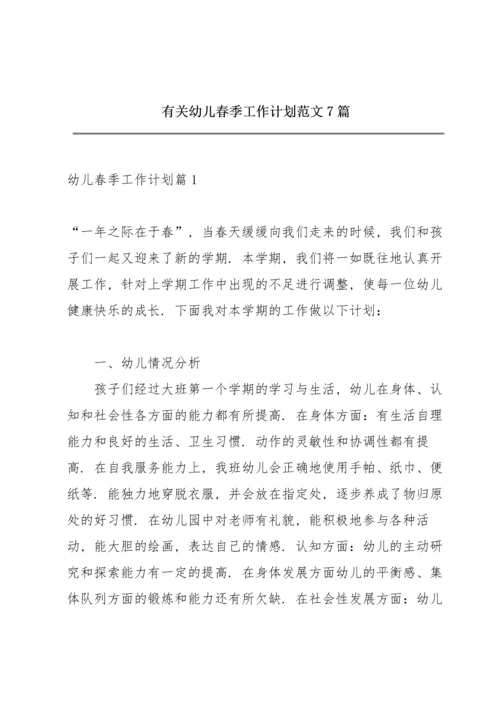 有关幼儿春季工作计划范文7篇

幼儿春季工作计划篇1

“一年之际在于春”，当春天缓缓向我们走来的时候，我们和孩子们一起又迎来了新的学期．本学期，我们将一如既往地认真开展工作，针对上学期工作中出现的不足进行调整，使每一位幼儿健康快乐的成长．下面我对本学期的工作做以下计划：

一、幼儿情况分析

孩子们经过大班第一个学期的学习与生活，幼儿在身体、认知和社会性各方面的能力都有所提高．在身体方面：有生活自理能力和良好的生活、卫生习惯．动作的灵敏性和协调性都有提高．在自我服务能力上，我班幼儿会正确地使用手帕、纸巾、便纸等．能独力地穿脱衣服，并会放在指定处，逐步养成了物归原处的好习惯．在幼儿园中对老师有礼貌，能积极地参与各种活动，能大胆的绘画，表达自己的情感．认知方面：幼儿的主动研究和探索能力有一定的提高．在身体发展方面幼儿的平衡感、集体队列方面的锻炼和能力还有所欠缺．在社会性发展方面：幼儿